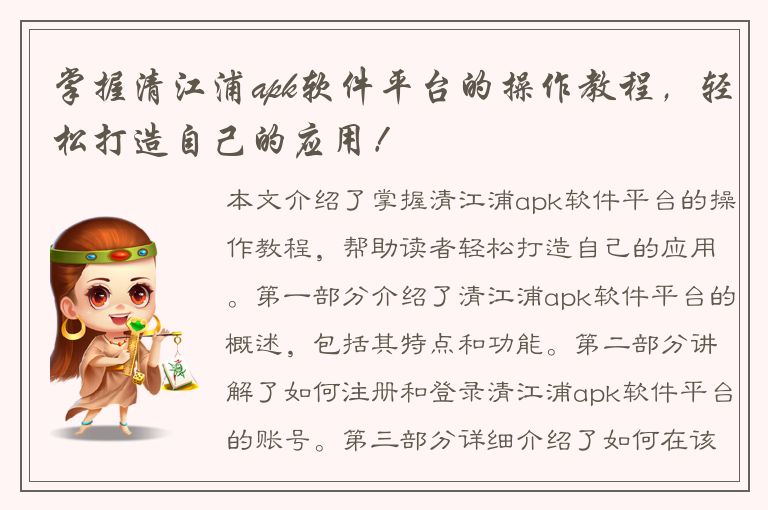 掌握清江浦apk软件平台的操作教程，轻松打造自己的应用！

本文介绍了掌握清江浦apk软件平台的操作教程，帮助读者轻松打造自己的应用。第一部分介绍了清江浦apk软件平台的概述，包括其特点和功能。第二部分讲解了如何注册和登录清江浦apk软件平台的账号。第三部分详细介绍了如何在该